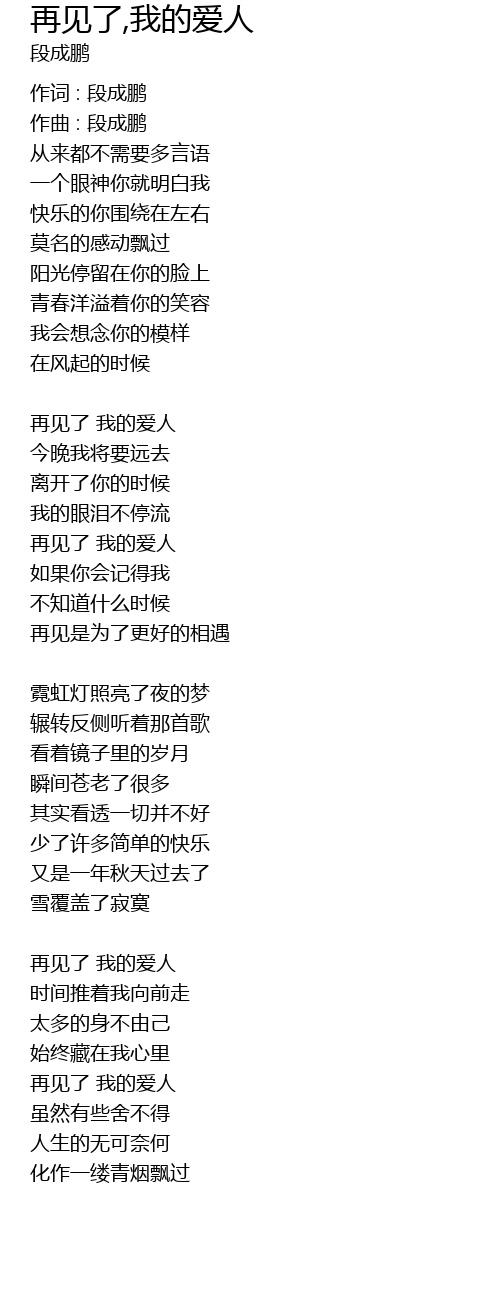 再见了,我的爱人
段成鹏

作词 : 段成鹏
作曲 : 段成鹏
从来都不需要多言语
一个眼神你就明白我
快乐的你围绕在左右
莫名的感动飘过
阳光停留在你的脸上
青春洋溢着你的笑容
我会想念你的模样
在风起的时候

再见了 我的爱人
今晚我将要远去
离开了你的时候
我的眼泪不停流
再见了 我的爱人
如果你会记得我
不知道什么时候
再见是为了更好的相遇

霓虹灯照亮了夜的梦
辗转反侧听着那首歌
看着镜子里的岁月
瞬间苍老了很多
其实看透一切并不好
少了许多简单的快乐
又是一年秋天过去了
雪覆盖了寂寞

再见了 我的爱人
时间推着我向前走
太多的身不由己
始终藏在我心里
再见了 我的爱人
虽然有些舍不得
人生的无可奈何
化作一缕青烟飘过